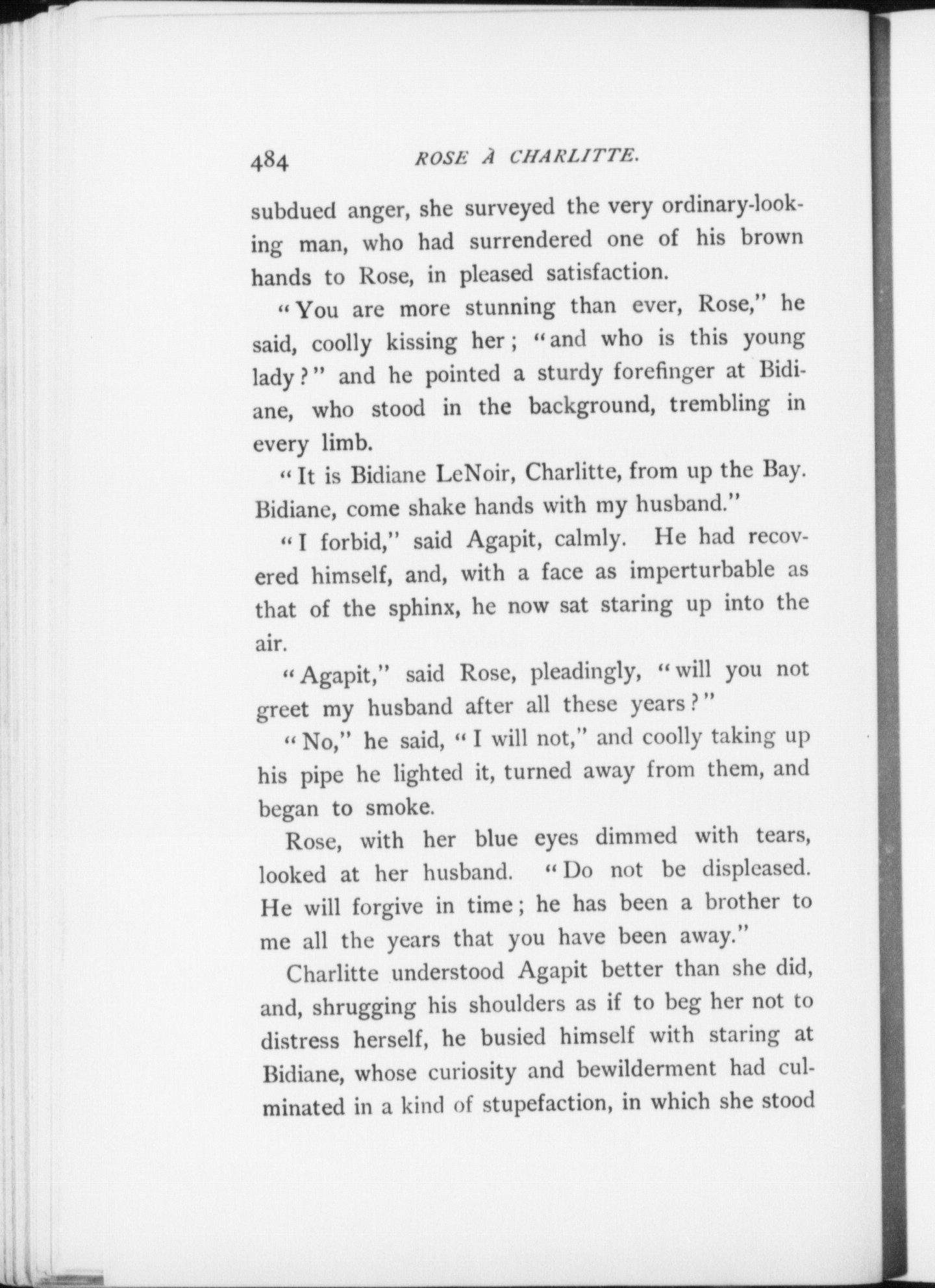 484 ROSE À CHARLITTE.

subdued anger, she surveyed the very ordinary-looking man, who had surrendered one of his brown hands to Rose, in pleased satisfaction.

"You are more stunning than ever, Rose," he said, coolly kissing her; "and who is this young lady?" and he pointed a sturdy forefinger at Bidiane, who stood in the background, trembling in every limb.

"It is Bidiane LeNoir, Charlitte, from up the Bay. Bidiane, come shake hands with my husband."

"I forbid," said Agapit, calmly. He had recovered himself, and, with a face as imperturbable as that of the sphinx, he now sat staring up into the air.

"Agapit," said Rose, pleadingly, "will you not greet my husband after all these years?"

"No," he said, "I will not," and coolly taking up his pipe he lighted it, turned away from them, and began to smoke.

Rose, with her blue eyes dimmed with tears, looked at her husband. "Do not be displeased. He will forgive in time; he has been a brother to me all the years that you have been away."

Charlitte understood Agapit better than she did, and, shrugging his shoulders as if to beg her not to distress herself, he busied himself with staring at Bidiane, whose curiosity and bewilderment had culminated in a kind of stupefaction, in which she stood